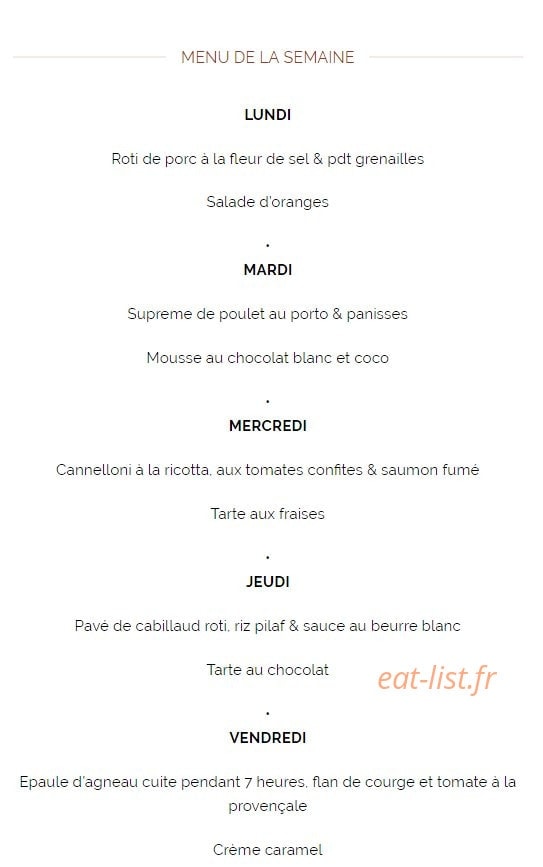 MENU DE LA SEMAINE

LUNDI

Roti de porc à la fleur de sel & pdt grenailles

Salade d'oranges

.

MARDI

Supreme de poulet au porto & panisses

Mousse au chocolat blanc et coco

.

MERCREDI

Cannelloni à la ricotta, aux tomates confites & saumon fumé

Tarte aux fraises

.

JEUDI

Pavé de cabillaud roti, riz pilaf & sauce au beurre blanc

Tarte au chocolat

eat-list.fr

.

VENDREDI

Epaule d'agneau cuite pendant 7 heures, flan de courge et tomate à la provençale

Crème caramel